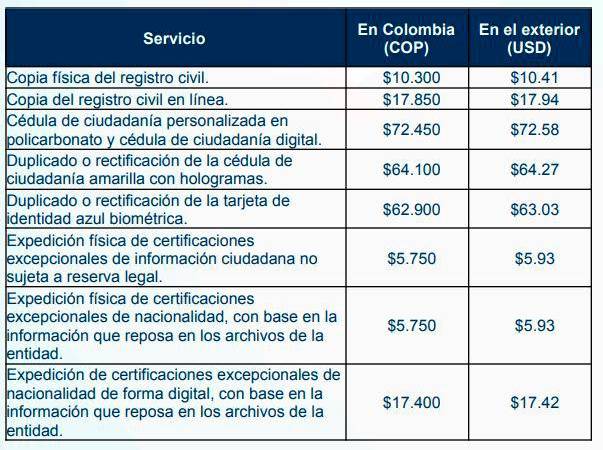 | Servicio | En Colombia (COP) | En el exterior (USD) |
|---|---|---|
| Copia física del registro civil. | \$10.300 | \$10.41 |
| Copia del registro civil en línea. | \$17.850 | \$17.94 |
| Cédula de ciudadanía personalizada en policarbonato y cédula de ciudadanía digital. | \$72.450 | \$72.58 |
| Duplicado o rectificación de la cédula de ciudadanía amarilla con hologramas. | \$64.100 | \$64.27 |
| Duplicado o rectificación de la tarjeta de identidad azul biométrica. | \$62.900 | \$63.03 |
| Expedición física de certificaciones excepcionales de información ciudadana no sujeta a reserva legal. | \$5.750 | \$5.93 |
| Expedición física de certificaciones excepcionales de nacionalidad, con base en la información que reposa en los archivos de la entidad. | \$5.750 | \$5.93 |
| Expedición de certificaciones excepcionales de nacionalidad de forma digital, con base en la información que reposa en los archivos de la entidad. | \$17.400 | \$17.42 |